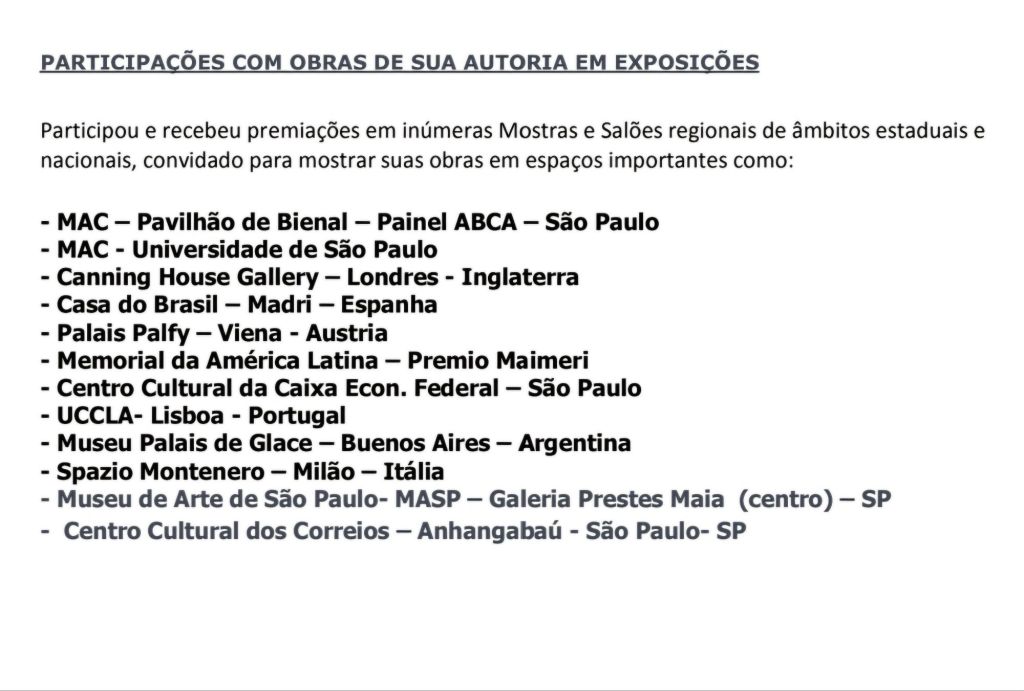 PARTICIPAÇÕES COM OBRAS DE SUA AUTORIA EM EXPOSIÇÕES

Participou e recebeu premiações em inúmeras Mostras e Salões regionais de âmbitos estaduais e nacionais, convidado para mostrar suas obras em espaços importantes como:

- MAC – Pavilhão de Bienal – Painel ABCA – São Paulo
- MAC - Universidade de São Paulo
- Canning House Gallery – Londres - Inglaterra
- Casa do Brasil – Madri – Espanha
- Palais Palfy – Viena - Austria
- Memorial da América Latina – Premio Maimeri
- Centro Cultural da Caixa Econ. Federal – São Paulo
- UCCLA- Lisboa - Portugal
- Museu Palais de Glace – Buenos Aires – Argentina
- Spazio Montenero – Milão – Itália
- Museu de Arte de São Paulo- MASP – Galeria Prestes Maia (centro) – SP
- Centro Cultural dos Correios – Anhangabaú - São Paulo- SP